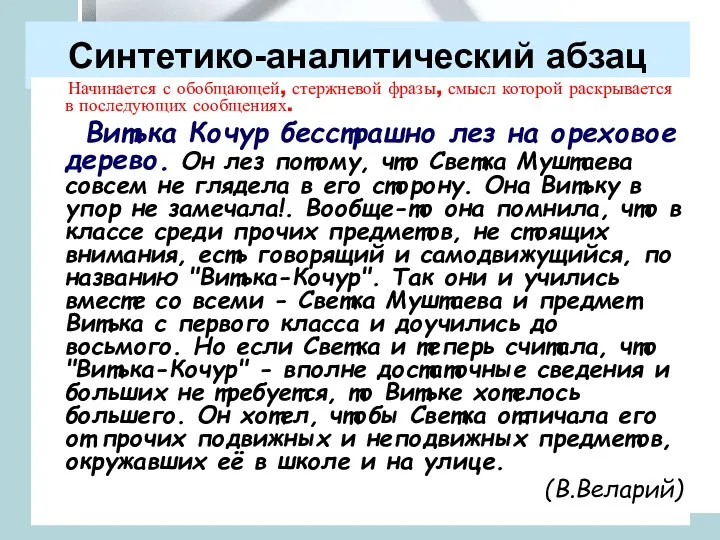 Синтетико-аналитический абзац

Начинается с обобщающей, стержневой фразы, смысл которой раскрывается в последующих сообщениях.

Витька Кочур бесстрашно лез на ореховое дерево. Он лез потому, что Светка Муштаева совсем не глядела в его сторону. Она Витьку в упор не замечала!. Вообще-то она помнила, что в классе среди прочих предметов, не стоящих внимания, есть говорящий и самодвижущийся, по названию "Витька-Кочур". Так они и учились вместе со всеми - Светка Муштаева и предмет Витька с первого класса и доучились до восьмого. Но если Светка и теперь считала, что "Витька-Кочур" - вполне достаточные сведения и больших не требуется, то Витьке хотелось большего. Он хотел, чтобы Светка отличала его от прочих подвижных и неподвижных предметов, окружавших её в школе и на улице.

(В.Веларий)